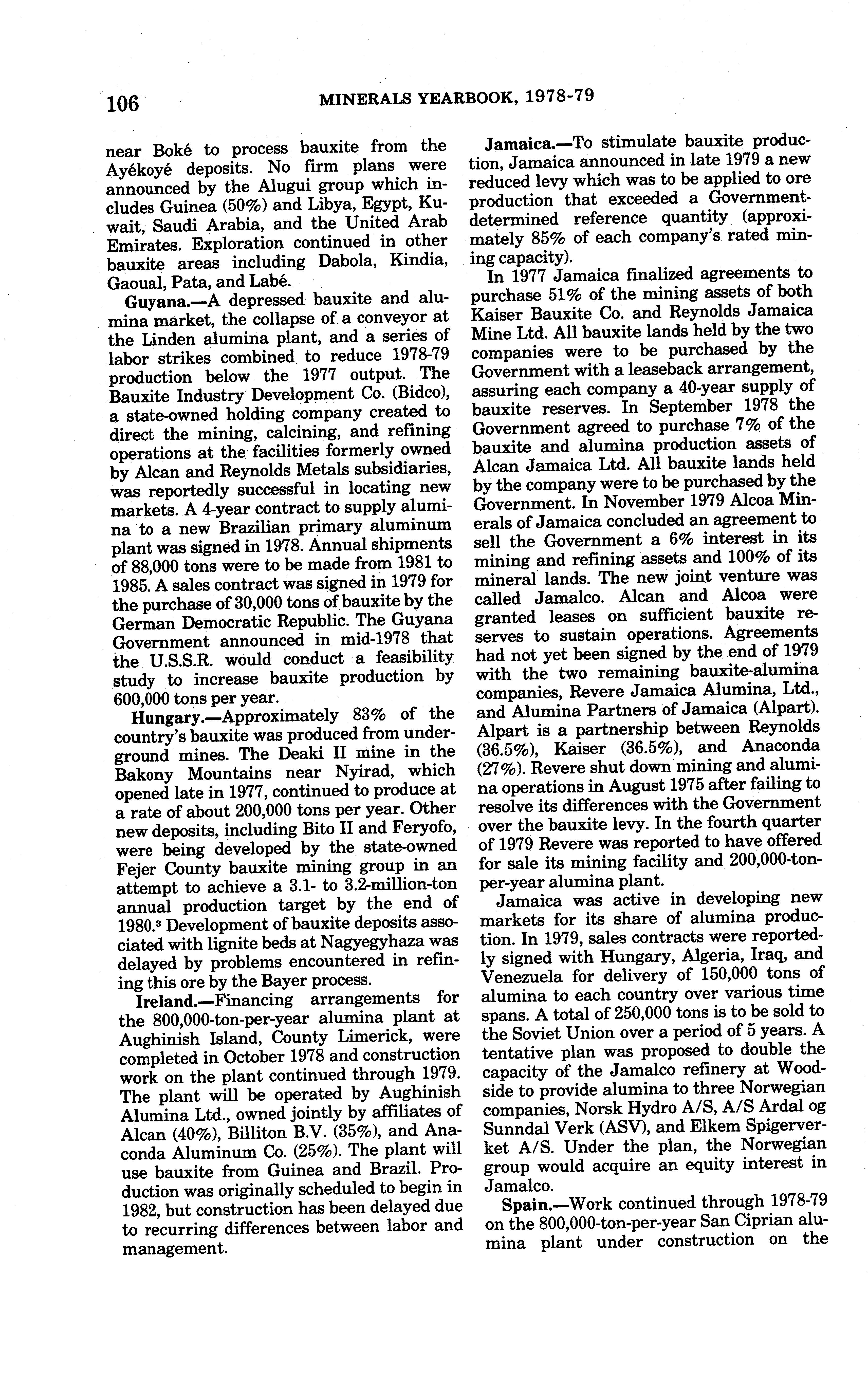 106 MINERALS YEARBOOK, 1978-79

near Boké to process bauxite from the Ayékoyé deposits. No firm plans were announced by the Alugui group which includes Guinea (50%) and Libya, Egypt, Kuwait, Saudi Arabia, and the United Arab Emirates. Exploration continued in other bauxite areas including Dabola, Kindia, Gaoual, Pata, and Labé.

Guyana.—A depressed bauxite and alumina market, the collapse of a conveyor at the Linden alumina plant, and a series of labor strikes combined to reduce 1978-79 production below the 1977 output. The Bauxite Industry Development Co. (Bidco), a state-owned holding company created to direct the mining, calcining, and refining operations at the facilities formerly owned by Alcan and Reynolds Metals subsidiaries, was reportedly successful in locating new markets. A 4-year contract to supply alumina to a new Brazilian primary aluminum plant was signed in 1978. Annual shipments of 88,000 tons were to be made from 1981 to 1985. A sales contract was signed in 1979 for the purchase of 30,000 tons of bauxite by the German Democratic Republic. The Guyana Government announced in mid-1978 that the U.S.S.R. would conduct a feasibility study to increase bauxite production by 600,000 tons per year.

Hungary.—Approximately 83% of the country's bauxite was produced from underground mines. The Deaki II mine in the Bakony Mountains near Nyirad, which opened late in 1977, continued to produce at a rate of about 200,000 tons per year. Other new deposits, including Bito II and Feryofo, were being developed by the state-owned Fejer County bauxite mining group in an attempt to achieve a 3.1- to 3.2-million-ton annual production target by the end of 1980.³ Development of bauxite deposits associated with lignite beds at Nagyegyhaza was delayed by problems encountered in refining this ore by the Bayer process.

Ireland.—Financing arrangements for the 800,000-ton-per-year alumina plant at Aughinish Island, County Limerick, were completed in October 1978 and construction work on the plant continued through 1979. The plant will be operated by Aughinish Alumina Ltd., owned jointly by affiliates of Alcan (40%), Billiton B.V. (35%), and Anaconda Aluminum Co. (25%). The plant will use bauxite from Guinea and Brazil. Production was originally scheduled to begin in 1982, but construction has been delayed due to recurring differences between labor and management.

Jamaica.—To stimulate bauxite production, Jamaica announced in late 1979 a new reduced levy which was to be applied to ore production that exceeded a Government-determined reference quantity (approximately 85% of each company's rated mining capacity).

In 1977 Jamaica finalized agreements to purchase 51% of the mining assets of both Kaiser Bauxite Co. and Reynolds Jamaica Mine Ltd. All bauxite lands held by the two companies were to be purchased by the Government with a leaseback arrangement, assuring each company a 40-year supply of bauxite reserves. In September 1978 the Government agreed to purchase 7% of the bauxite and alumina production assets of Alcan Jamaica Ltd. All bauxite lands held by the company were to be purchased by the Government. In November 1979 Alcoa Minerals of Jamaica concluded an agreement to sell the Government a 6% interest in its mining and refining assets and 100% of its mineral lands. The new joint venture was called Jamalco. Alcan and Alcoa were granted leases on sufficient bauxite reserves to sustain operations. Agreements had not yet been signed by the end of 1979 with the two remaining bauxite-alumina companies, Revere Jamaica Alumina, Ltd., and Alumina Partners of Jamaica (Alpart). Alpart is a partnership between Reynolds (36.5%), Kaiser (36.5%), and Anaconda (27%). Revere shut down mining and alumina operations in August 1975 after failing to resolve its differences with the Government over the bauxite levy. In the fourth quarter of 1979 Revere was reported to have offered for sale its mining facility and 200,000-ton-per-year alumina plant.

Jamaica was active in developing new markets for its share of alumina production. In 1979, sales contracts were reportedly signed with Hungary, Algeria, Iraq, and Venezuela for delivery of 150,000 tons of alumina to each country over various time spans. A total of 250,000 tons is to be sold to the Soviet Union over a period of 5 years. A tentative plan was proposed to double the capacity of the Jamalco refinery at Woodside to provide alumina to three Norwegian companies, Norsk Hydro A/S, A/S Ardal og Sunndal Verk (ASV), and Elkem Spigerverket A/S. Under the plan, the Norwegian group would acquire an equity interest in Jamalco.

Spain.—Work continued through 1978-79 on the 800,000-ton-per-year San Ciprian alumina plant under construction on the